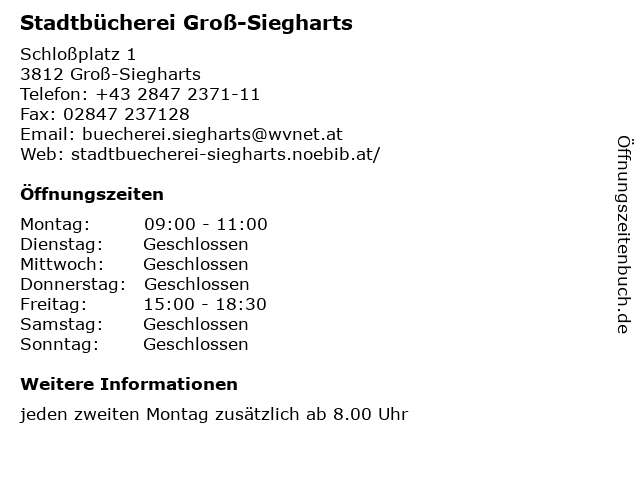 Stadtbücherei Groß-Siegharts

Schloßplatz 1
3812 Groß-Siegharts
Telefon: +43 2847 2371-11
Fax: 02847 237128
Email: buecherei.siegharts@wvnet.at
Web: stadtbuecherei-siegharts.noebib.at/

Öffnungszeiten

Montag: 09:00 - 11:00
Dienstag: Geschlossen
Mittwoch: Geschlossen
Donnerstag: Geschlossen
Freitag: 15:00 - 18:30
Samstag: Geschlossen
Sonntag: Geschlossen

Weitere Informationen

jeden zweiten Montag zusätzlich ab 8.00 Uhr

Öffnungszeitenbuch.de